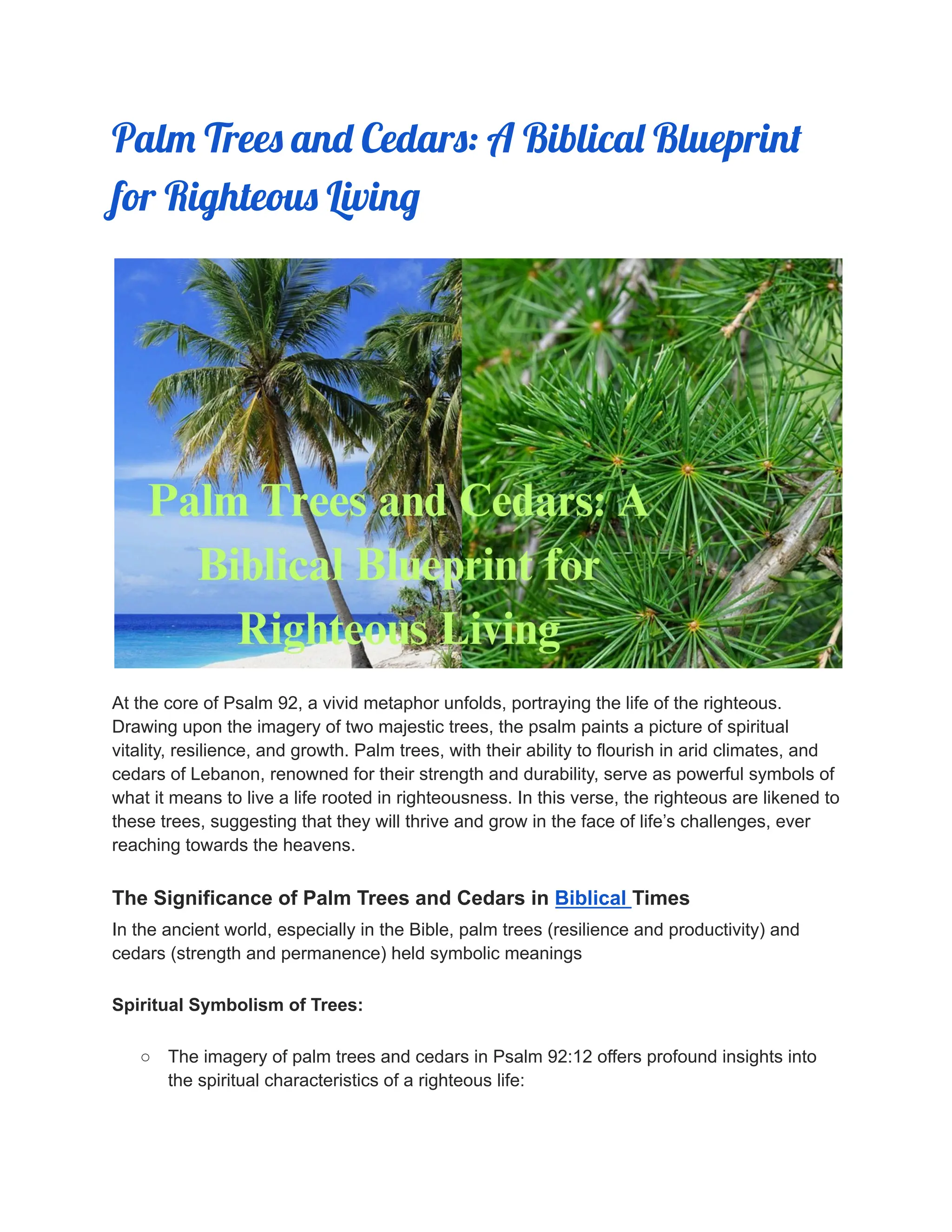 Palm Trees and Cedars: A Biblical Blueprint for Righteous Living

Palm Trees and Cedars: A Biblical Blueprint for Righteous Living

At the core of Psalm 92, a vivid metaphor unfolds, portraying the life of the righteous. Drawing upon the imagery of two majestic trees, the psalm paints a picture of spiritual vitality, resilience, and growth. Palm trees, with their ability to flourish in arid climates, and cedars of Lebanon, renowned for their strength and durability, serve as powerful symbols of what it means to live a life rooted in righteousness. In this verse, the righteous are likened to these trees, suggesting that they will thrive and grow in the face of life's challenges, ever reaching towards the heavens.

The Significance of Palm Trees and Cedars in Biblical Times

In the ancient world, especially in the Bible, palm trees (resilience and productivity) and cedars (strength and permanence) held symbolic meanings

Spiritual Symbolism of Trees:

○ The imagery of palm trees and cedars in Psalm 92:12 offers profound insights into the spiritual characteristics of a righteous life: